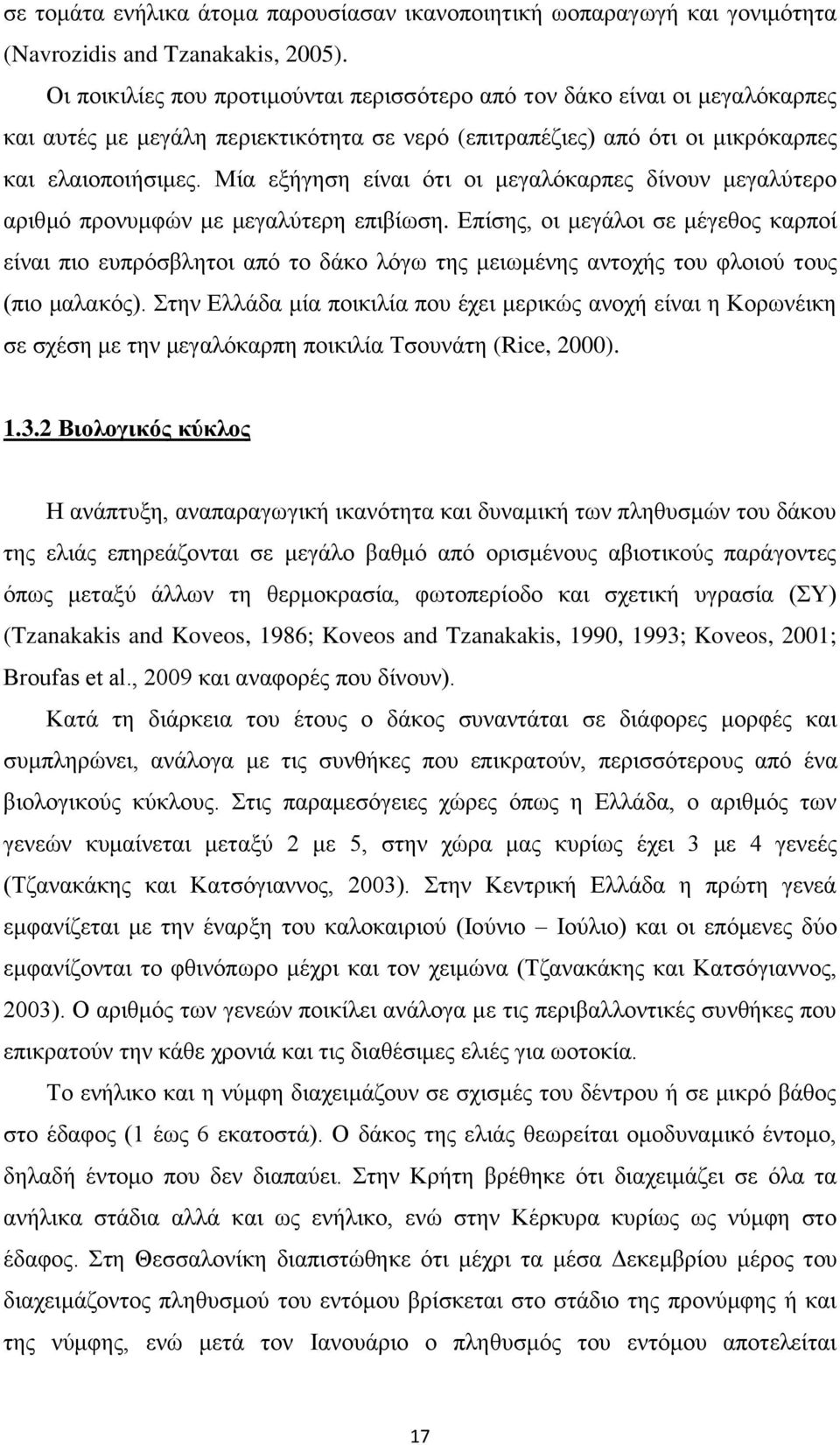 σε τομάτα ενήλικα άτομα παρουσίασαν ικανοποιητική ωοπαραγωγή και γονιμότητα (Navrozidis and Tzanakakis, 2005).

Οι ποικιλίες που προτιμούνται περισσότερο από τον δάκο είναι οι μεγαλόκαρπες και αυτές με μεγάλη περιεκτικότητα σε νερό (επιτραπέζιες) από ότι οι μικρόκαρπες και ελαιοποιήσιμες. Μία εξήγηση είναι ότι οι μεγαλόκαρπες δίνουν μεγαλύτερο αριθμό προνυμφών με μεγαλύτερη επιβίωση. Επίσης, οι μεγάλοι σε μέγεθος καρποί είναι πιο ευπρόσβλητοι από το δάκο λόγω της μειωμένης αντοχής του φλοιού τους (πιο μαλακός). Στην Ελλάδα μία ποικιλία που έχει μερικώς ανοχή είναι η Κορωνέικη σε σχέση με την μεγαλόκαρπη ποικιλία Τσουνάτη (Rice, 2000).

1.3.2 Βιολογικός κύκλος

Η ανάπτυξη, αναπαραγωγική ικανότητα και δυναμική των πληθυσμών του δάκου της ελιάς επηρεάζονται σε μεγάλο βαθμό από ορισμένους αβιοτικούς παράγοντες όπως μεταξύ άλλων τη θερμοκρασία, φωτοπερίοδο και σχετική υγρασία (ΣΥ) (Tzanakakis and Koveos, 1986; Koveos and Tzanakakis, 1990, 1993; Koveos, 2001; Broufas et al., 2009 και αναφορές που δίνουν).

Κατά τη διάρκεια του έτους ο δάκος συναντάται σε διάφορες μορφές και συμπληρώνει, ανάλογα με τις συνθήκες που επικρατούν, περισσότερους από ένα βιολογικούς κύκλους. Στις παραμεσόγειες χώρες όπως η Ελλάδα, ο αριθμός των γενεών κυμαίνεται μεταξύ 2 με 5, στην χώρα μας κυρίως έχει 3 με 4 γενεές (Τζανακάκης και Κατσόγιαννος, 2003). Στην Κεντρική Ελλάδα η πρώτη γενεά εμφανίζεται με την έναρξη του καλοκαιριού (Ιούνιο – Ιούλιο) και οι επόμενες δύο εμφανίζονται το φθινόπωρο μέχρι και τον χειμώνα (Τζανακάκης και Κατσόγιαννος, 2003). Ο αριθμός των γενεών ποικίλει ανάλογα με τις περιβαλλοντικές συνθήκες που επικρατούν την κάθε χρονιά και τις διαθέσιμες ελιές για ωοτοκία.

Το ενήλικο και η νύμφη διαχειμάζουν σε σχισμές του δέντρου ή σε μικρό βάθος στο έδαφος (1 έως 6 εκατοστά). Ο δάκος της ελιάς θεωρείται ομοδυναμικό έντομο, δηλαδή έντομο που δεν διαπαύει. Στην Κρήτη βρέθηκε ότι διαχειμάζει σε όλα τα ανήλικα στάδια αλλά και ως ενήλικο, ενώ στην Κέρκυρα κυρίως ως νύμφη στο έδαφος. Στη Θεσσαλονίκη διαπιστώθηκε ότι μέχρι τα μέσα Δεκεμβρίου μέρος του διαχειμάζοντος πληθυσμού του εντόμου βρίσκεται στο στάδιο της προνύμφης ή και της νύμφης, ενώ μετά τον Ιανουάριο ο πληθυσμός του εντόμου αποτελείται

17